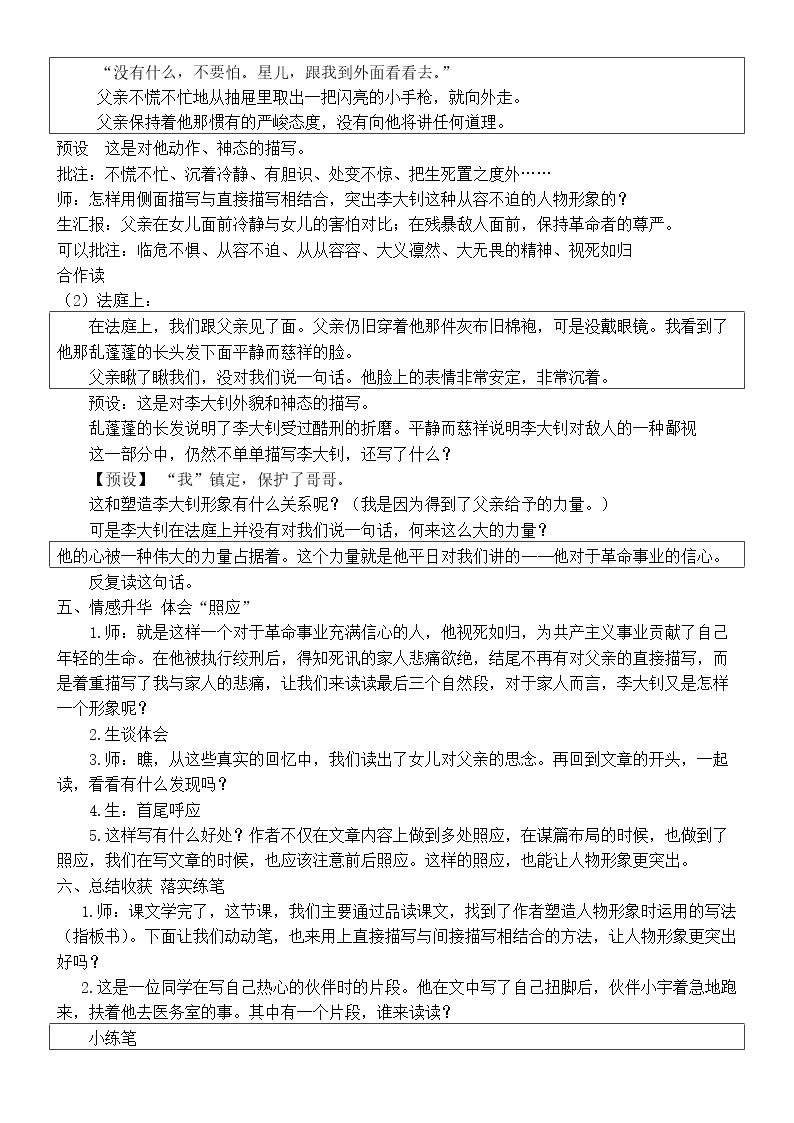 “没有什么，不要怕。星儿，跟我到外面看看去。”

父亲不慌不忙地从抽屉里取出一把闪亮的小手枪，就向外走。

父亲保持着他那惯有的严峻态度，没有向他将讲任何道理。

预设 这是对他动作、神态的描写。

批注：不慌不忙、沉着冷静、有胆识、处变不惊、把生死置之度外……

师：怎样用侧面描写与直接描写相结合，突出李大钊这种从容不迫的人物形象的？

生汇报：父亲在女儿面前冷静与女儿的害怕对比；在残暴敌人面前，保持革命者的尊严。

可以批注：临危不惧、从容不迫、从从容容、大义凛然、大无畏的精神、视死如归

合作读

（2）法庭上：

在法庭上，我们跟父亲见了面。父亲仍旧穿着他那件灰布旧棉袍，可是没戴眼镜。我看到了他那乱蓬蓬的长头发下面平静而慈祥的脸。

父亲瞅了瞅我们，没对我们说一句话。他脸上的表情非常安定，非常沉着。

预设：这是对李大钊外貌和神态的描写。

乱蓬蓬的长发说明了李大钊受过酷刑的折磨。平静而慈祥说明李大钊对敌人的一种鄙视

这一部分中，仍然不单单描写李大钊，还写了什么？

【预设】 “我”镇定，保护了哥哥。

这和塑造李大钊形象有什么关系呢？（我是因为得到了父亲给予的力量。）

可是李大钊在法庭上并没有对我们说一句话，何来这么大的力量？

他的心被一种伟大的力量占据着。这个力量就是他平日对我们讲的——他对于革命事业的信心。

反复读这句话。

五、情感升华 体会“照应”

1.师：就是这样一个对于革命事业充满信心的人，他视死如归，为共产主义事业贡献了自己年轻的生命。在他被执行绞刑后，得知死讯的家人悲痛欲绝，结尾不再有对父亲的直接描写，而是着重描写了我与家人的悲痛，让我们来读读最后三个自然段，对于家人而言，李大钊又是怎样一个形象呢？

2.生谈体会

3.师：瞧，从这些真实的回忆中，我们读出了女儿对父亲的思念。再回到文章的开头，一起读，看看有什么发现吗？

4.生：首尾呼应

5.这样写有什么好处？作者不仅在文章内容上做到多处照应，在谋篇布局的时候，也做到了照应，我们在写文章的时候，也应该注意前后照应。这样的照应，也能让人物形象更突出。

六、总结收获 落实练笔

1.师：课文学完了，这节课，我们主要通过品读课文，找到了作者塑造人物形象时运用的写法（指板书）。下面让我们动动笔，也来用上直接描写与间接描写相结合的方法，让人物形象更突出好吗？

2.这是一位同学在写自己热心的伙伴时的片段。他在文中写了自己扭脚后，伙伴小宇着急地跑来，扶着他去医务室的事。其中有一个片段，谁来读读？

小练笔